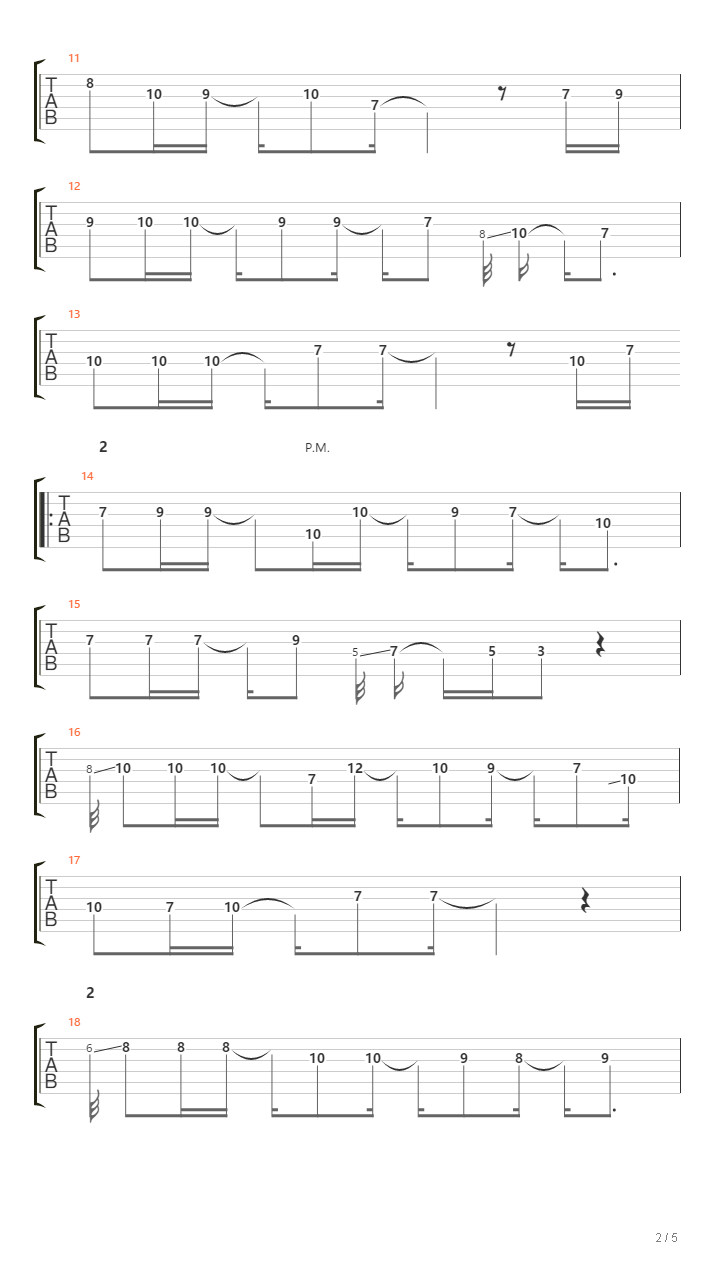 11
T
A
B
8 10 9 10 7 7 9

12
T
A
B
9 10 10 9 9 7 8 10 7

13
T
A
B
10 10 10 7 7 10 7

2 P.M.

14
T
A
B
7 9 9 10 10 9 7 10

15
T
A
B
7 7 7 9 5 7 5 3

16
T
A
B
8 10 10 10 7 12 10 9 7 10

17
T
A
B
10 7 10 7 7

2

18
T
A
B
6 8 8 8 10 10 9 8 9

2 / 5